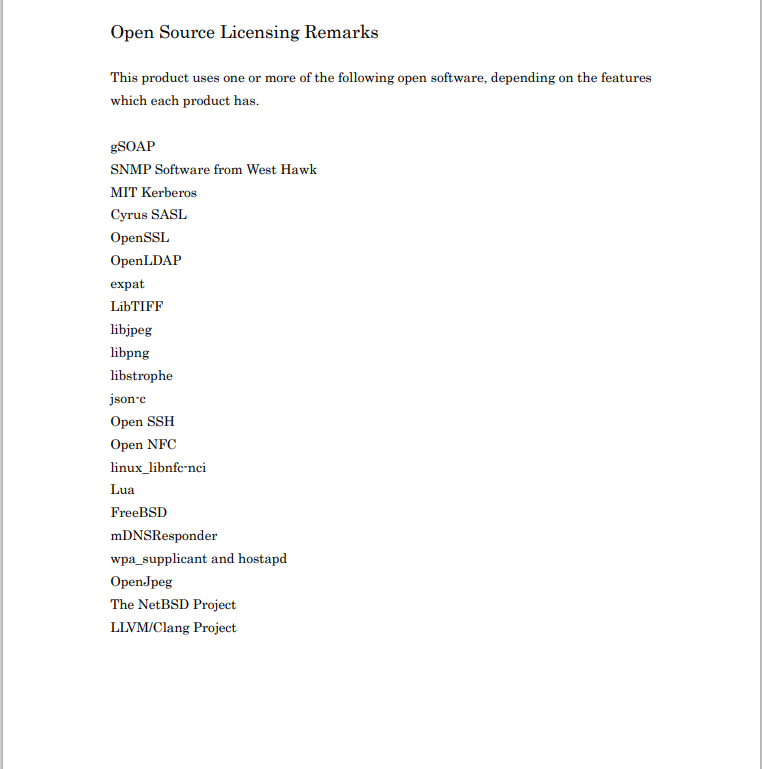 Open Source Licensing Remarks

This product uses one or more of the following open software, depending on the features which each product has.

gSOAP
SNMP Software from West Hawk
MIT Kerberos
Cyrus SASL
OpenSSL
OpenLDAP
expat
LibTIFF
libjpeg
libpng
libstrophe
json-c
Open SSH
Open NFC
linux_libnfc-nci
Lua
FreeBSD
mDNSResponder
wpa_supplicant and hostapd
OpenJpeg
The NetBSD Project
LLVM/Clang Project